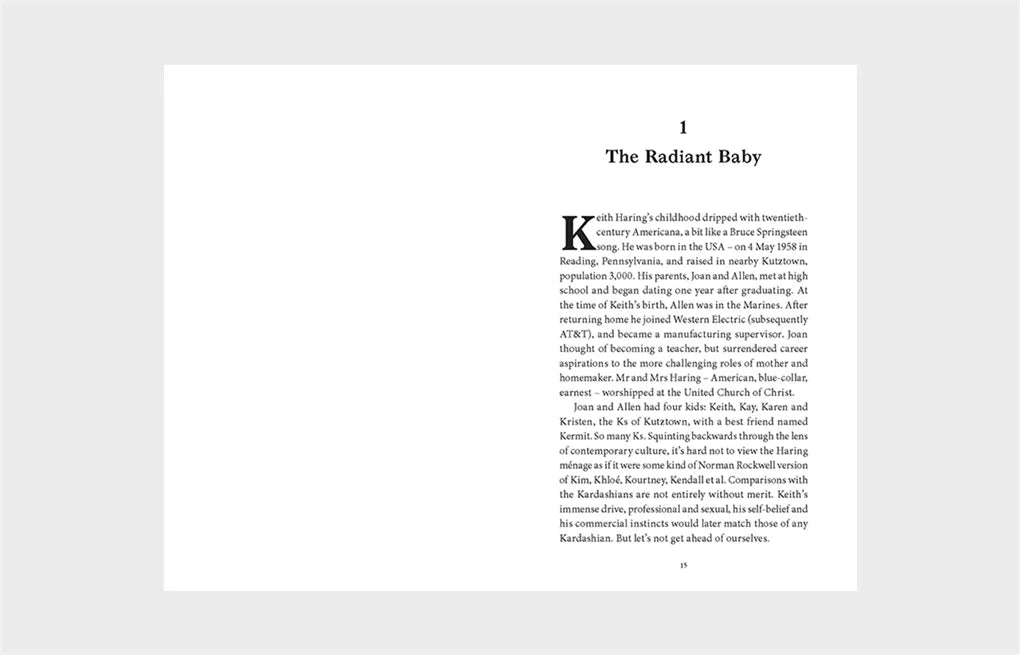 1
The Radiant Baby

Keith Haring's childhood dripped with twentieth-century Americana, a bit like a Bruce Springsteen song. He was born in the USA – on 4 May 1958 in Reading, Pennsylvania, and raised in nearby Kutztown, population 3,000. His parents, Joan and Allen, met at high school and began dating one year after graduating. At the time of Keith's birth, Allen was in the Marines. After returning home he joined Western Electric (subsequently AT&T), and became a manufacturing supervisor. Joan thought of becoming a teacher, but surrendered career aspirations to the more challenging roles of mother and homemaker. Mr and Mrs Haring – American, blue-collar, earnest – worshipped at the United Church of Christ.

Joan and Allen had four kids: Keith, Kay, Karen and Kristen, the Ks of Kutztown, with a best friend named Kermit. So many Ks. Squinting backwards through the lens of contemporary culture, it's hard not to view the Haring ménage as if it were some kind of Norman Rockwell version of Kim, Khloé, Kourtney, Kendall et al. Comparisons with the Kardashians are not entirely without merit. Keith's immense drive, professional and sexual, his self-belief and his commercial instincts would later match those of any Kardashian. But let's not get ahead of ourselves.

15